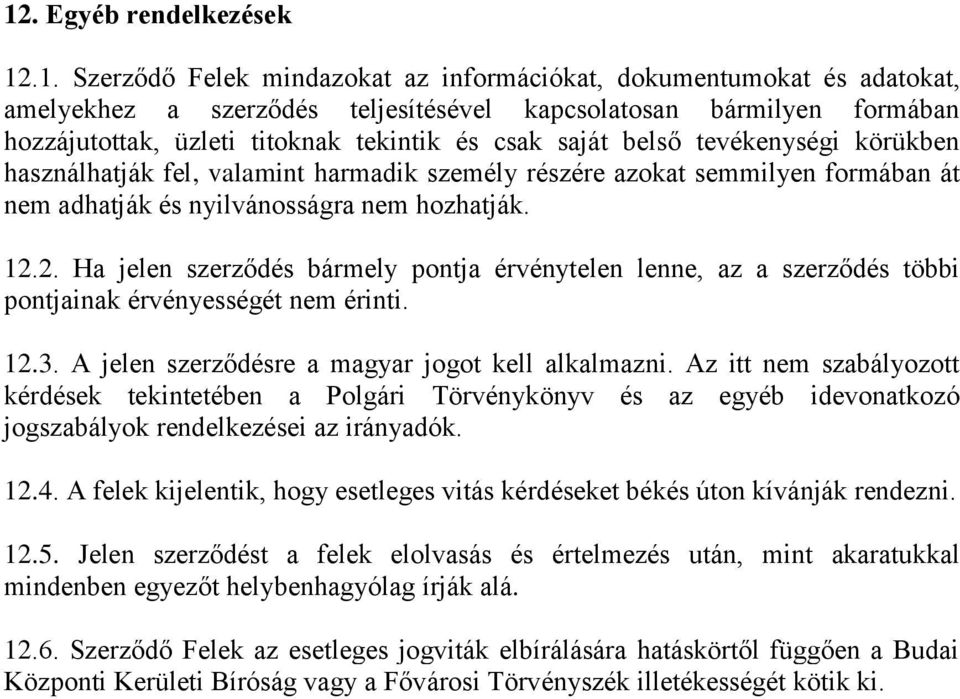 12. Egyéb rendelkezések

12.1. Szerződő Felek mindazokat az információkat, dokumentumokat és adatokat, amelyekhez a szerződés teljesítésével kapcsolatosan bármilyen formában hozzájutottak, üzleti titoknak tekintik és csak saját belső tevékenységi körükben használhatják fel, valamint harmadik személy részére azokat semmilyen formában át nem adhatják és nyilvánosságra nem hozhatják.

12.2. Ha jelen szerződés bármely pontja érvénytelen lenne, az a szerződés többi pontjainak érvényességét nem érinti.

12.3. A jelen szerződésre a magyar jogot kell alkalmazni. Az itt nem szabályozott kérdések tekintetében a Polgári Törvénykönyv és az egyéb idevonatkozó jogszabályok rendelkezései az irányadók.

12.4. A felek kijelentik, hogy esetleges vitás kérdéseket békés úton kívánják rendezni.

12.5. Jelen szerződést a felek elolvasás és értelmezés után, mint akaratukkal mindenben egyezőt helybenhagyólag írják alá.

12.6. Szerződő Felek az esetleges jogviták elbírálására hatáskörtől függően a Budai Központi Kerületi Bíróság vagy a Fővárosi Törvényszék illetékességét kötik ki.